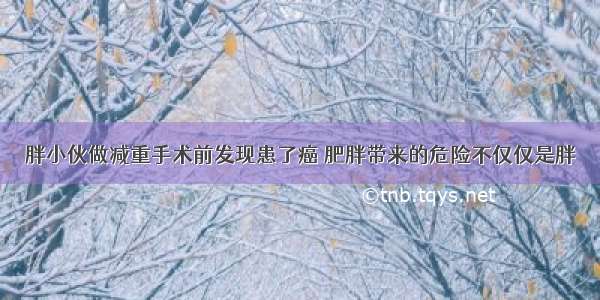 胖小伙做减重手术前发现患了癌 肥胖带来的危险不仅仅是胖

©tnb.tqys.net